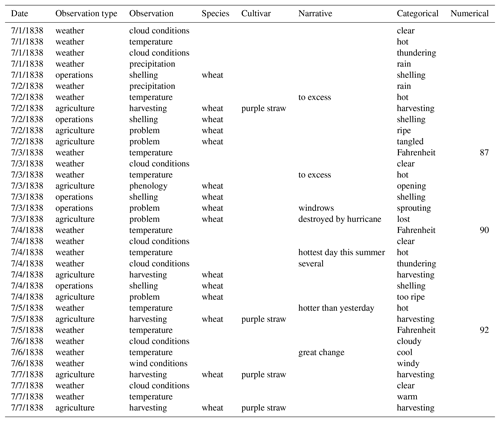 | Date | Observation type | Observation | Species | Cultivar | Narrative | Categorical | Numerical |
|---|---|---|---|---|---|---|---|
| 7/1/1838 | weather | cloud conditions | | | | clear | |
| 7/1/1838 | weather | temperature | | | | hot | |
| 7/1/1838 | weather | cloud conditions | | | | thundering | |
| 7/1/1838 | weather | precipitation | | | | rain | |
| 7/1/1838 | operations | shelling | wheat | | | shelling | |
| 7/2/1838 | weather | precipitation | | | | rain | |
| 7/2/1838 | weather | temperature | | | to excess | hot | |
| 7/2/1838 | agriculture | harvesting | wheat | purple straw | | harvesting | |
| 7/2/1838 | operations | shelling | wheat | | | shelling | |
| 7/2/1838 | agriculture | problem | wheat | | | ripe | |
| 7/2/1838 | agriculture | problem | wheat | | | tangled | |
| 7/3/1838 | weather | temperature | | | | Fahrenheit | 87 |
| 7/3/1838 | weather | cloud conditions | | | | clear | |
| 7/3/1838 | weather | temperature | | | to excess | hot | |
| 7/3/1838 | agriculture | phenology | wheat | | | opening | |
| 7/3/1838 | operations | shelling | wheat | | | shelling | |
| 7/3/1838 | operations | problem | wheat | | windrows | sprouting | |
| 7/3/1838 | agriculture | problem | wheat | | destroyed by hurricane | lost | |
| 7/4/1838 | weather | temperature | | | | Fahrenheit | 90 |
| 7/4/1838 | weather | cloud conditions | | | | clear | |
| 7/4/1838 | weather | temperature | | | hottest day this summer | hot | |
| 7/4/1838 | weather | cloud conditions | | | several | thundering | |
| 7/4/1838 | agriculture | harvesting | wheat | | | harvesting | |
| 7/4/1838 | operations | shelling | wheat | | | shelling | |
| 7/4/1838 | agriculture | problem | wheat | | | too ripe | |
| 7/5/1838 | weather | temperature | | | hotter than yesterday | hot | |
| 7/5/1838 | agriculture | harvesting | wheat | purple straw | | harvesting | |
| 7/5/1838 | weather | temperature | | | | Fahrenheit | 92 |
| 7/6/1838 | weather | cloud conditions | | | | cloudy | |
| 7/6/1838 | weather | temperature | | | great change | cool | |
| 7/6/1838 | weather | wind conditions | | | | windy | |
| 7/7/1838 | agriculture | harvesting | wheat | purple straw | | harvesting | |
| 7/7/1838 | weather | cloud conditions | | | | clear | |
| 7/7/1838 | weather | temperature | | | | warm | |
| 7/7/1838 | agriculture | harvesting | wheat | purple straw | | harvesting | |